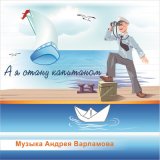 А я стану капитаном

Музыка Андрея Варламова